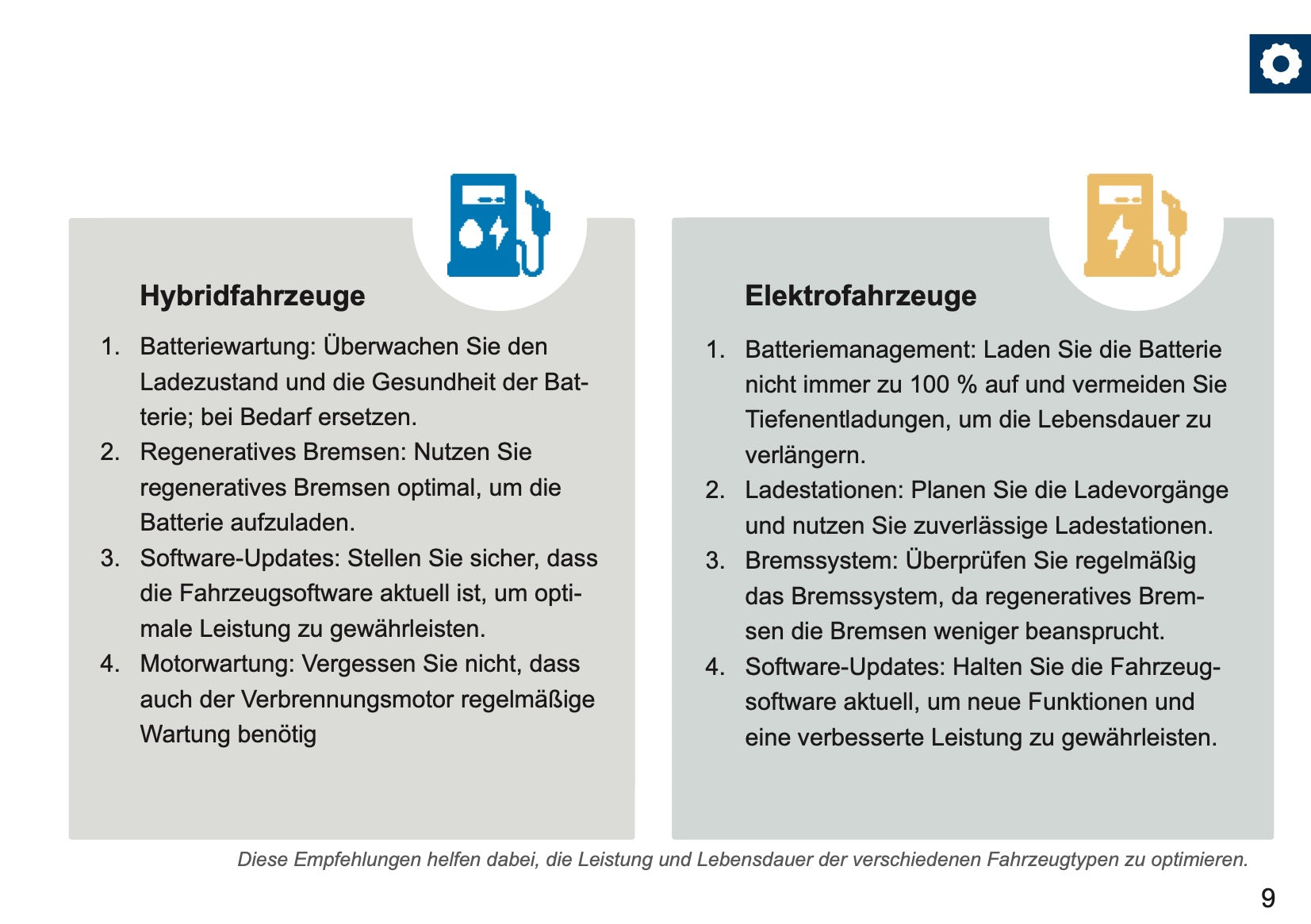 Hybridfahrzeuge

1. Batteriewartung: Überwachen Sie den Ladezustand und die Gesundheit der Batterie; bei Bedarf ersetzen.
2. Regeneratives Bremsen: Nutzen Sie regeneratives Bremsen optimal, um die Batterie aufzuladen.
3. Software-Updates: Stellen Sie sicher, dass die Fahrzeugsoftware aktuell ist, um optimale Leistung zu gewährleisten.
4. Motorwartung: Vergessen Sie nicht, dass auch der Verbrennungsmotor regelmäßige Wartung benötig

Elektrofahrzeuge

1. Batteriemanagement: Laden Sie die Batterie nicht immer zu 100 % auf und vermeiden Sie Tiefenentladungen, um die Lebensdauer zu verlängern.
2. Ladestationen: Planen Sie die Ladevorgänge und nutzen Sie zuverlässige Ladestationen.
3. Bremssystem: Überprüfen Sie regelmäßig das Bremssystem, da regeneratives Bremsen die Bremsen weniger beansprucht.
4. Software-Updates: Halten Sie die Fahrzeugsoftware aktuell, um neue Funktionen und eine verbesserte Leistung zu gewährleisten.

Diese Empfehlungen helfen dabei, die Leistung und Lebensdauer der verschiedenen Fahrzeugtypen zu optimieren.

9